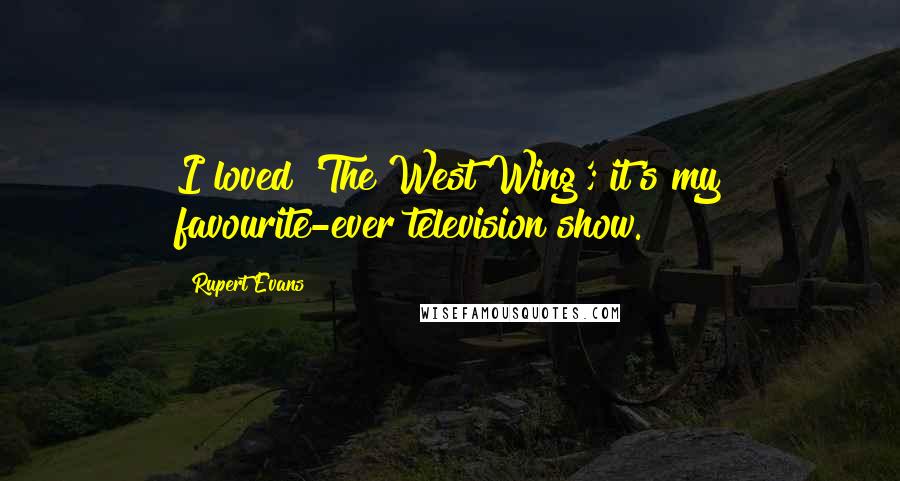 I loved 'The West Wing'; it's my favourite-ever television show.

Rupert Evans

WISEFAMOUSQUOTES.COM